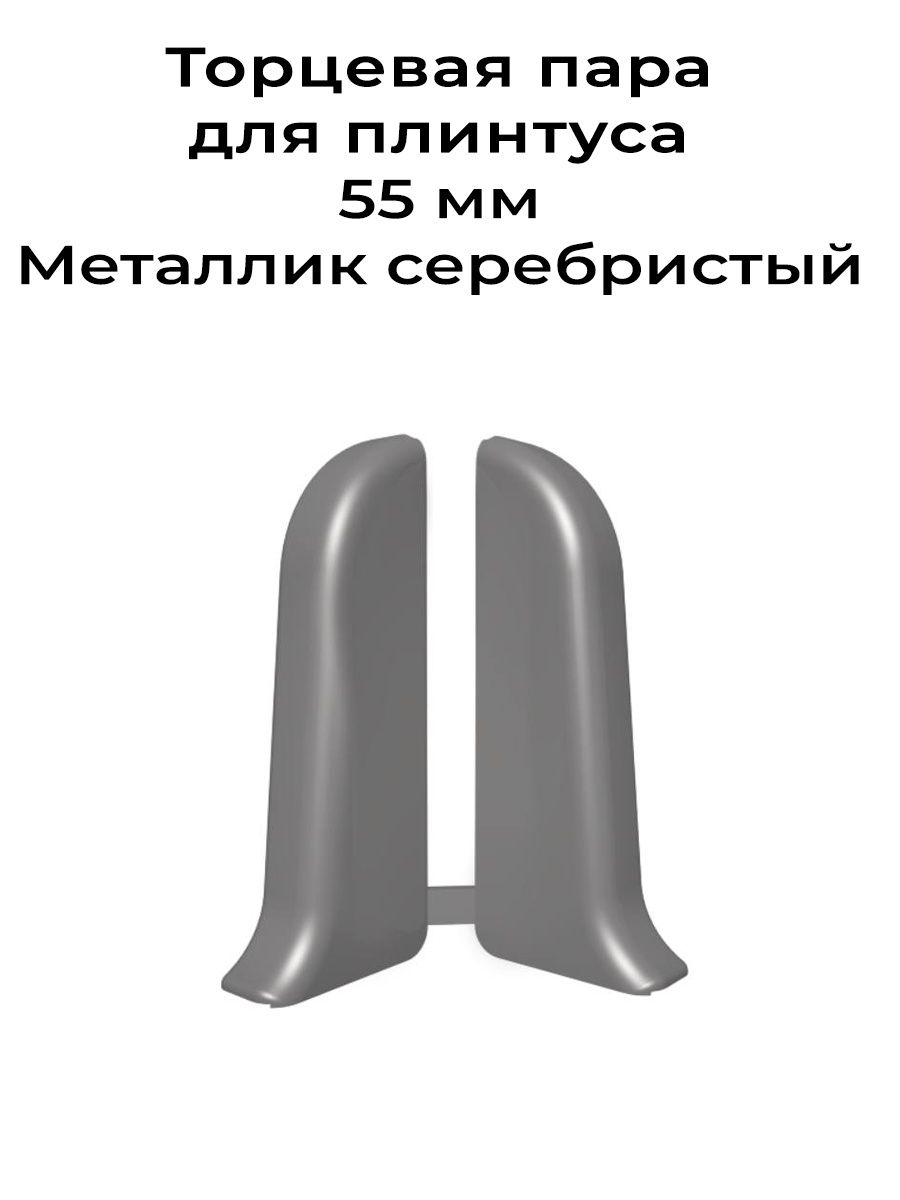 Торцевая пара
для плинтуса
55 мм
Металлик серебристый